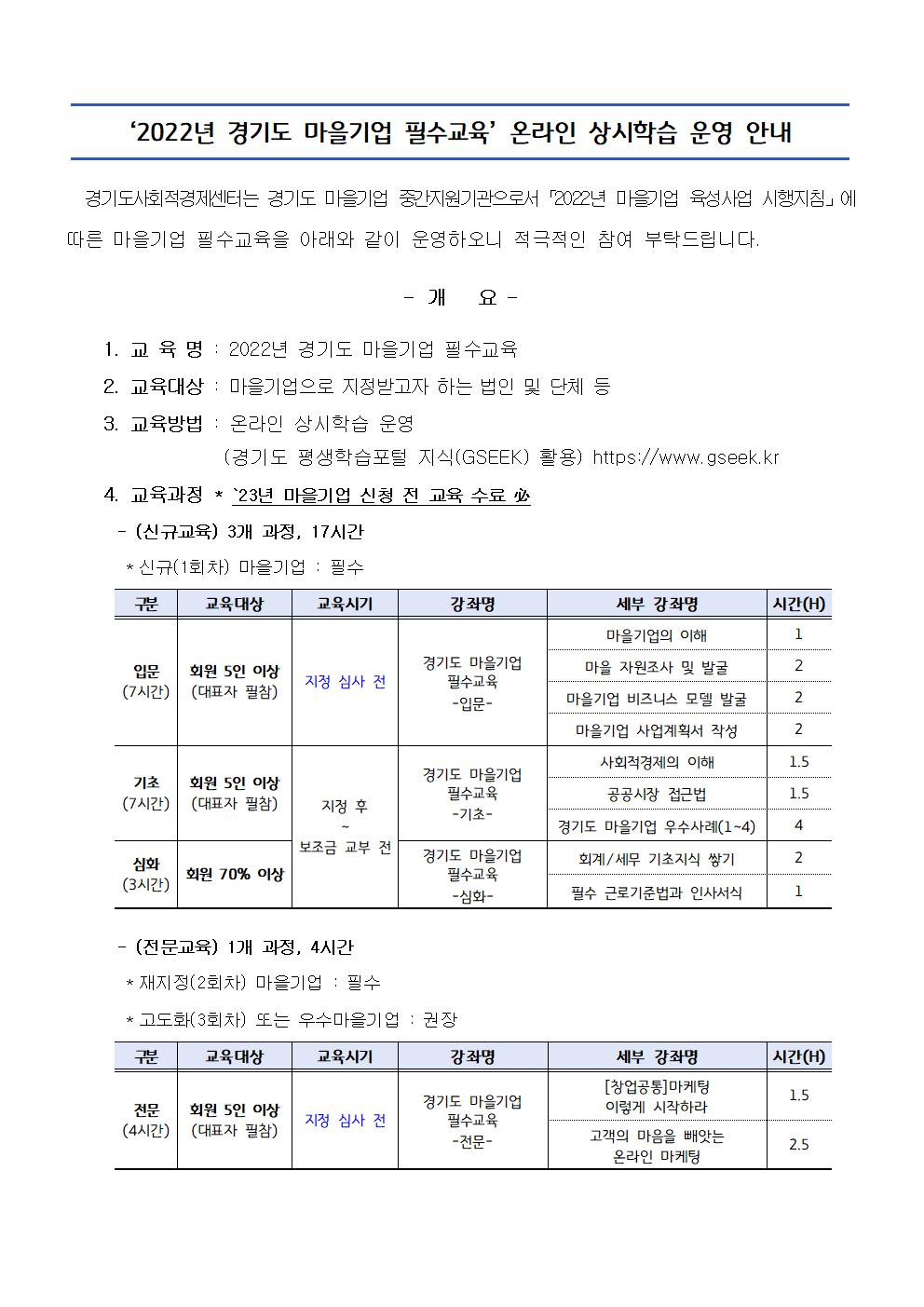 ‘2022년 경기도 마을기업 필수교육’ 온라인 상시학습 운영 안내

경기도사회적경제센터는 경기도 마을기업 중간지원기관으로서 「2022년 마을기업 육성사업 시행지침」에 따른 마을기업 필수교육을 아래와 같이 운영하오니 적극적인 참여 부탁드립니다.

- 개 요 -

1. 교 육 명 : 2022년 경기도 마을기업 필수교육
2. 교육대상 : 마을기업으로 지정받고자 하는 법인 및 단체 등
3. 교육방법 : 온라인 상시학습 운영
(경기도 평생학습포털 지식(GSEEK) 활용) https://www.gseek.kr
4. 교육과정 * `23년 마을기업 신청 전 교육 수료 必
- (신규교육) 3개 과정, 17시간
* 신규(1회차) 마을기업 : 필수

| 구분 | 교육대상 | 교육시기 | 강좌명 | 세부 강좌명 | 시간(H) |
|---|---|---|---|---|---|
| 입문 (7시간) | 회원 5인 이상 (대표자 필참) | 지정 심사 전 | 경기도 마을기업 필수교육 -입문- | 마을기업의 이해 | 1 |
| | | | | 마을 자원조사 및 발굴 | 2 |
| | | | | 마을기업 비즈니스 모델 발굴 | 2 |
| | | | | 마을기업 사업계획서 작성 | 2 |
| 기초 (7시간) | 회원 5인 이상 (대표자 필참) | 지정 후 ~ 보조금 교부 전 | 경기도 마을기업 필수교육 -기초- | 사회적경제의 이해 | 1.5 |
| | | | | 공공시장 접근법 | 1.5 |
| | | | | 경기도 마을기업 우수사례(1~4) | 4 |
| 심화 (3시간) | 회원 70% 이상 | | 경기도 마을기업 필수교육 -심화- | 회계/세무 기초지식 쌓기 | 2 |
| | | | | 필수 근로기준법과 인사서식 | 1 |

- (전문교육) 1개 과정, 4시간
* 재지정(2회차) 마을기업 : 필수
* 고도화(3회차) 또는 우수마을기업 : 권장

| 구분 | 교육대상 | 교육시기 | 강좌명 | 세부 강좌명 | 시간(H) |
|---|---|---|---|---|---|
| 전문 (4시간) | 회원 5인 이상 (대표자 필참) | 지정 심사 전 | 경기도 마을기업 필수교육 -전문- | [창업공통]마케팅 이렇게 시작하라 | 1.5 |
| | | | | 고객의 마음을 빼앗는 온라인 마케팅 | 2.5 |